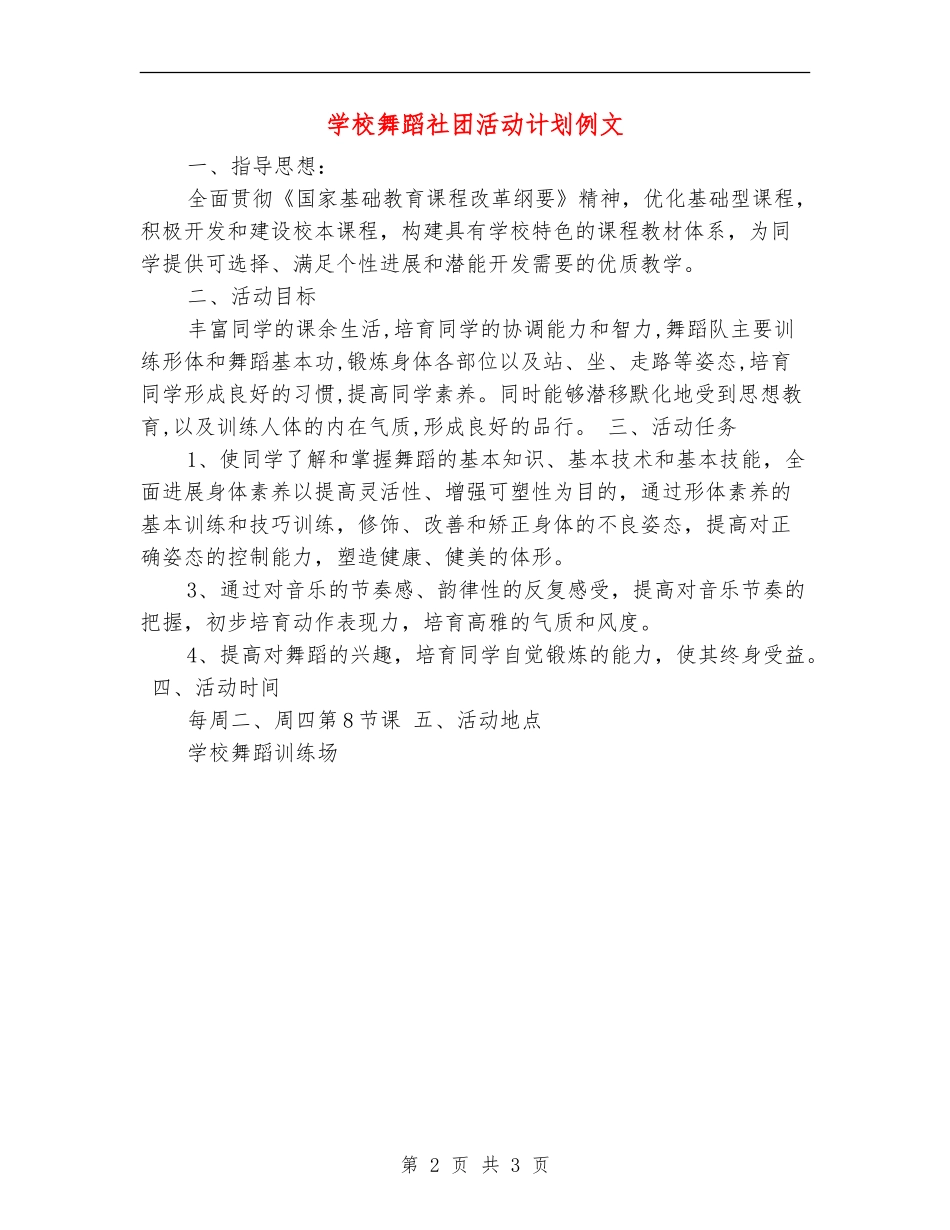 学校舞蹈社团活动计划例文

一、指导思想：

全面贯彻《国家基础教育课程改革纲要》精神，优化基础型课程，积极开发和建设校本课程，构建具有学校特色的课程教材体系，为同学提供可选择、满足个性进展和潜能开发需要的优质教学。

二、活动目标

丰富同学的课余生活,培育同学的协调能力和智力,舞蹈队主要训练形体和舞蹈基本功,锻炼身体各部位以及站、坐、走路等姿态,培育同学形成良好的习惯,提高同学素养。同时能够潜移默化地受到思想教育,以及训练人体的内在气质,形成良好的品行。 三、活动任务

1、使同学了解和掌握舞蹈的基本知识、基本技术和基本技能，全面进展身体素养以提高灵活性、增强可塑性为目的，通过形体素养的基本训练和技巧训练，修饰、改善和矫正身体的不良姿态，提高对正确姿态的控制能力，塑造健康、健美的体形。

3、通过对音乐的节奏感、韵律性的反复感受，提高对音乐节奏的把握，初步培育动作表现力，培育高雅的气质和风度。

4、提高对舞蹈的兴趣，培育同学自觉锻炼的能力，使其终身受益。 四、活动时间

每周二、周四第8节课 五、活动地点

学校舞蹈训练场

第 2 页 共 3 页